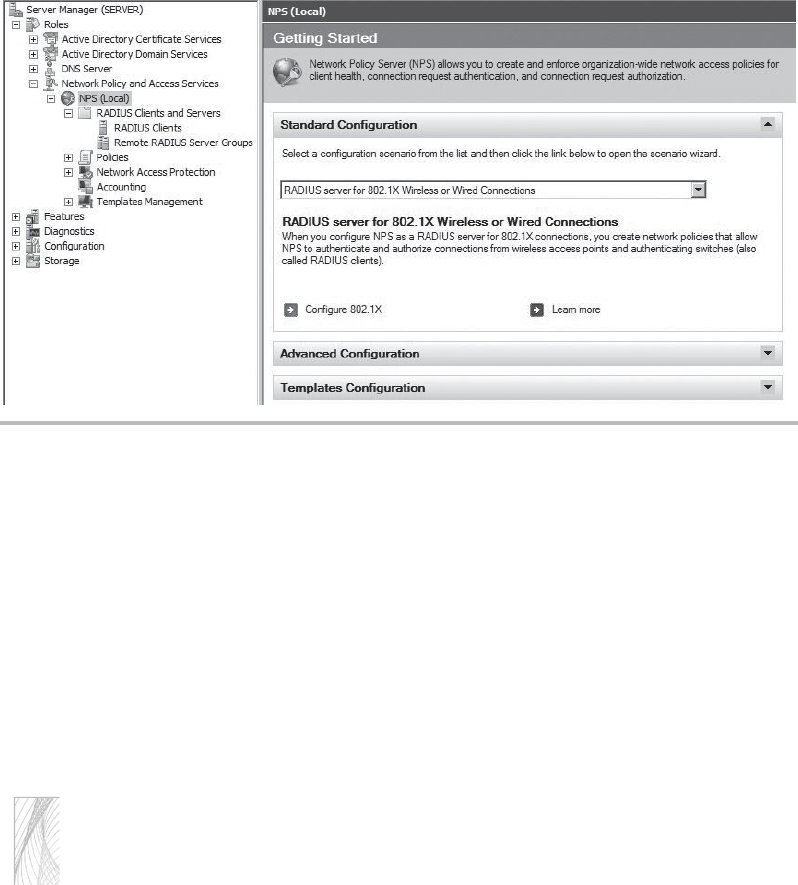 Server Manager (SERVER)
Roles
Active Directory Certificate Services
Active Directory Domain Services
DNS Server
Network Policy and Access Services
NPS (Local)
RADIUS Clients and Servers
RADIUS Clients
Remote RADIUS Server Groups
Policies
Network Access Protection
Accounting
Templates Management
Features
Diagnostics
Configuration
Storage

NPS (Local)

Getting Started

Network Policy Server (NPS) allows you to create and enforce organization-wide network access policies for client health, connection request authentication, and connection request authorization.

Standard Configuration

Select a configuration scenario from the list and then click the link below to open the scenario wizard.

RADIUS server for 802.1X Wireless or Wired Connections

RADIUS server for 802.1X Wireless or Wired Connections

When you configure NPS as a RADIUS server for 802.1X connections, you create network policies that allow NPS to authenticate and authorize connections from wireless access points and authenticating switches (also called RADIUS clients).

Configure 802.1X

Learn more

Advanced Configuration

Templates Configuration